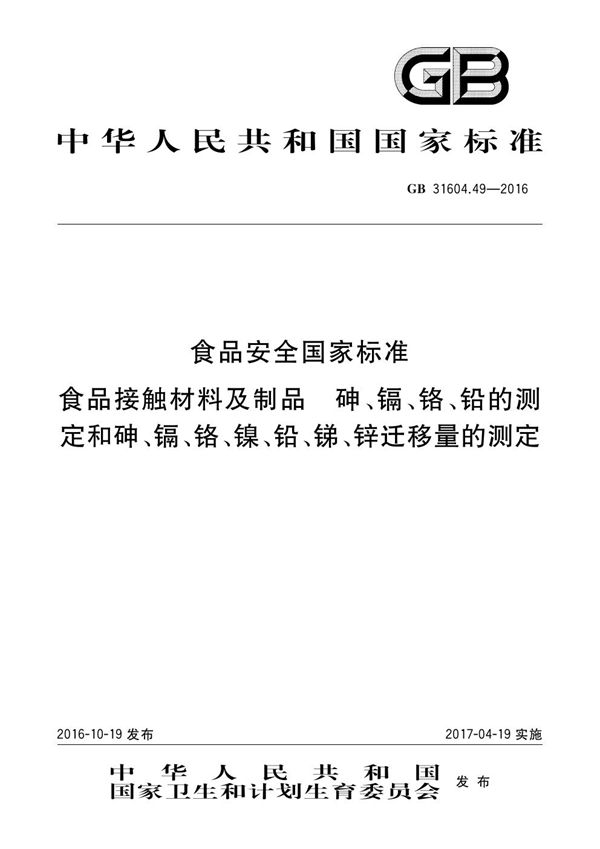 GB

中华人民共和国国家标准

GB 31604.49—2016

食品安全国家标准

食品接触材料及制品　砷、镉、铬、铅的测定和砷、镉、铬、镍、铅、锑、锌迁移量的测定

2016-10-19 发布

2017-04-19 实施

中华人民共和国
国家卫生和计划生育委员会 发布